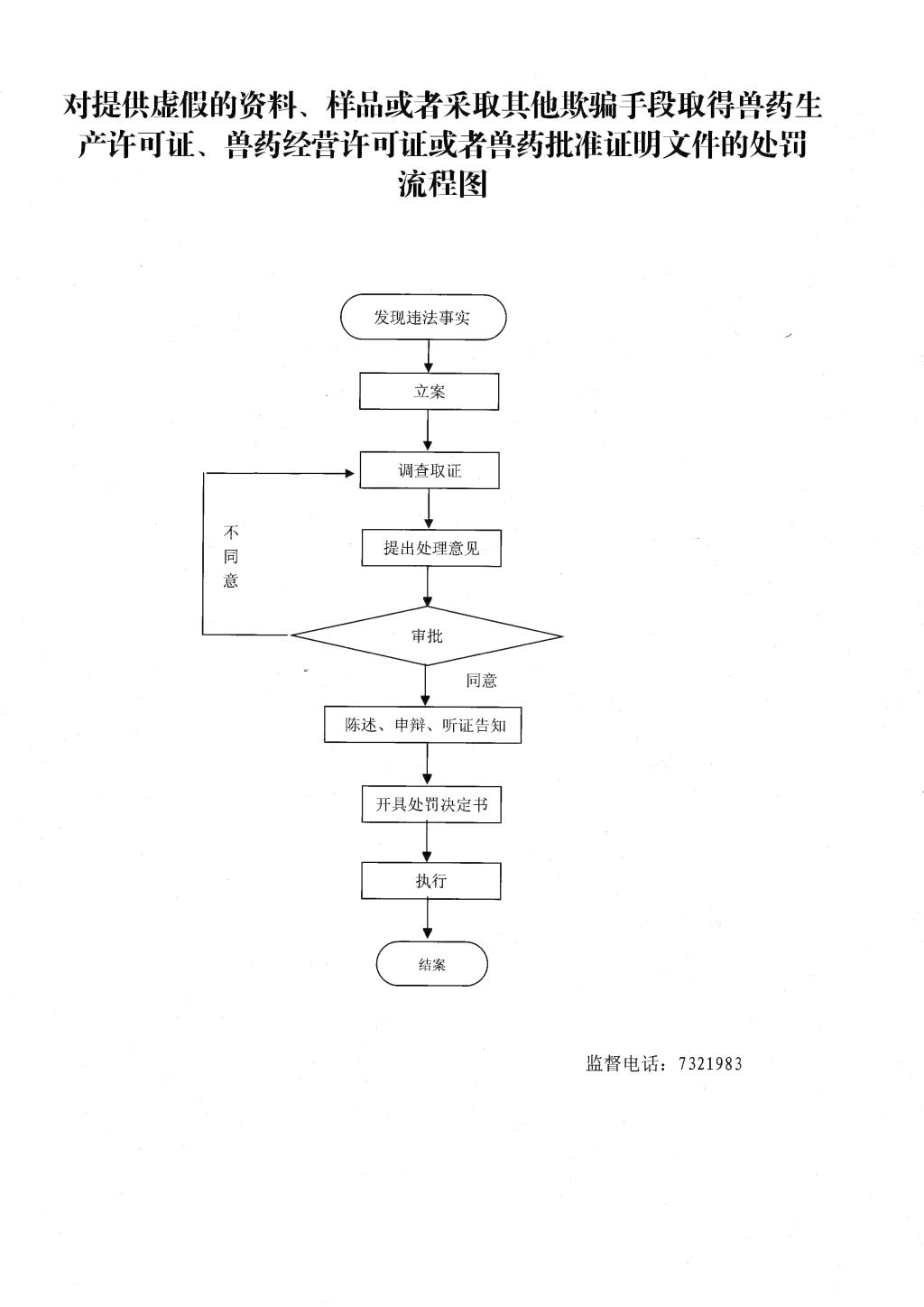 对提供虚假的资料、样品或者采取其他欺骗手段取得兽药生产许可证、兽药经营许可证或者兽药批准证明文件的处罚流程图

发现违法事实

立案

调查取证

不同意

提出处理意见

审批

同意

陈述、申辩、听证告知

开具处罚决定书

执行

结案

监督电话：7321983